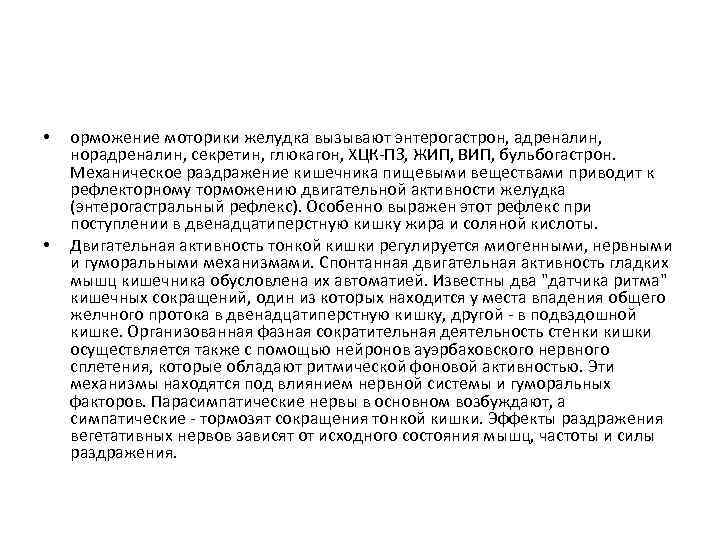 • орможение моторики желудка вызывают энтерогастрон, адреналин, норадреналин, секретин, глюкагон, ХЦК-ПЗ, ЖИП, ВИП, бульбогастрон. Механическое раздражение кишечника пищевыми веществами приводит к рефлекторному торможению двигательной активности желудка (энтерогастральный рефлекс). Особенно выражен этот рефлекс при поступлении в двенадцатиперстную кишку жира и соляной кислоты.

• Двигательная активность тонкой кишки регулируется миогенными, нервными и гуморальными механизмами. Спонтанная двигательная активность гладких мышц кишечника обусловлена их автоматией. Известны два "датчика ритма" кишечных сокращений, один из которых находится у места впадения общего желчного протока в двенадцатиперстную кишку, другой - в подвздошной кишке. Организованная фазная сократительная деятельность стенки кишки осуществляется также с помощью нейронов ауэрбаховского нервного сплетения, которые обладают ритмической фоновой активностью. Эти механизмы находятся под влиянием нервной системы и гуморальных факторов. Парасимпатические нервы в основном возбуждают, а симпатические - тормозят сокращения тонкой кишки. Эффекты раздражения вегетативных нервов зависят от исходного состояния мышц, частоты и силы раздражения.